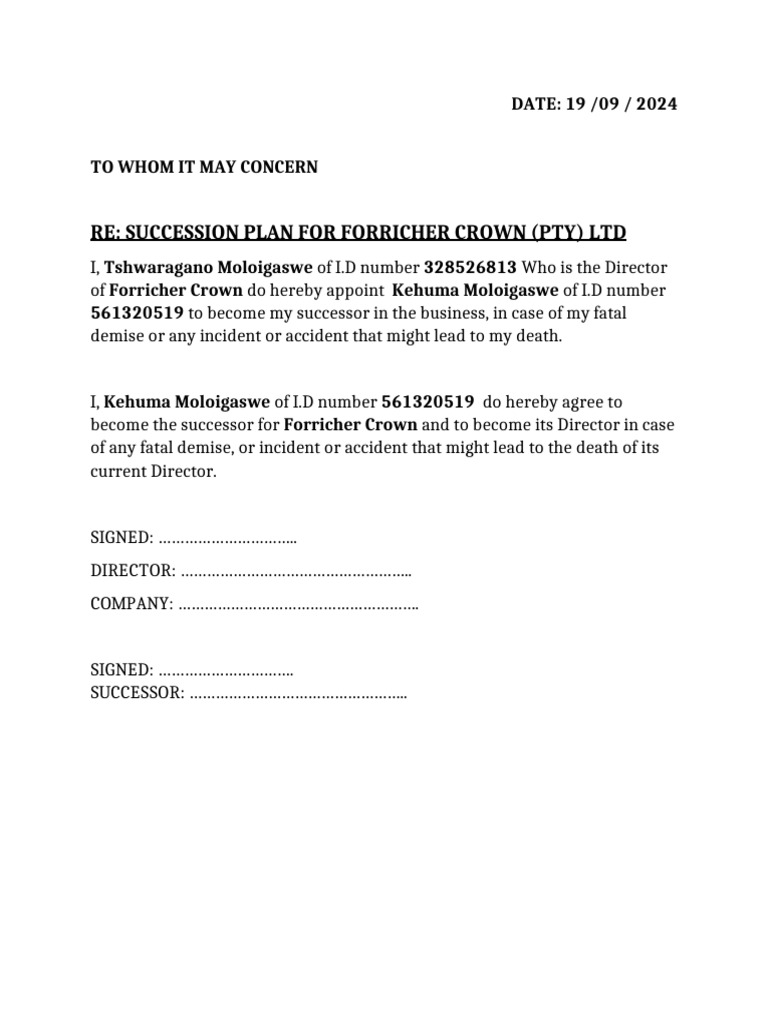 DATE: 19 /09 / 2024

TO WHOM IT MAY CONCERN

RE: SUCCESSION PLAN FOR FORRICHER CROWN (PTY) LTD

I, Tshwaragano Moloigaswe of I.D number 328526813 Who is the Director of Forricher Crown do hereby appoint Kehuma Moloigaswe of I.D number 561320519 to become my successor in the business, in case of my fatal demise or any incident or accident that might lead to my death.

I, Kehuma Moloigaswe of I.D number 561320519 do hereby agree to become the successor for Forricher Crown and to become its Director in case of any fatal demise, or incident or accident that might lead to the death of its current Director.

SIGNED: ____

DIRECTOR: ____

COMPANY: ____

SIGNED: ____
SUCCESSOR: ____